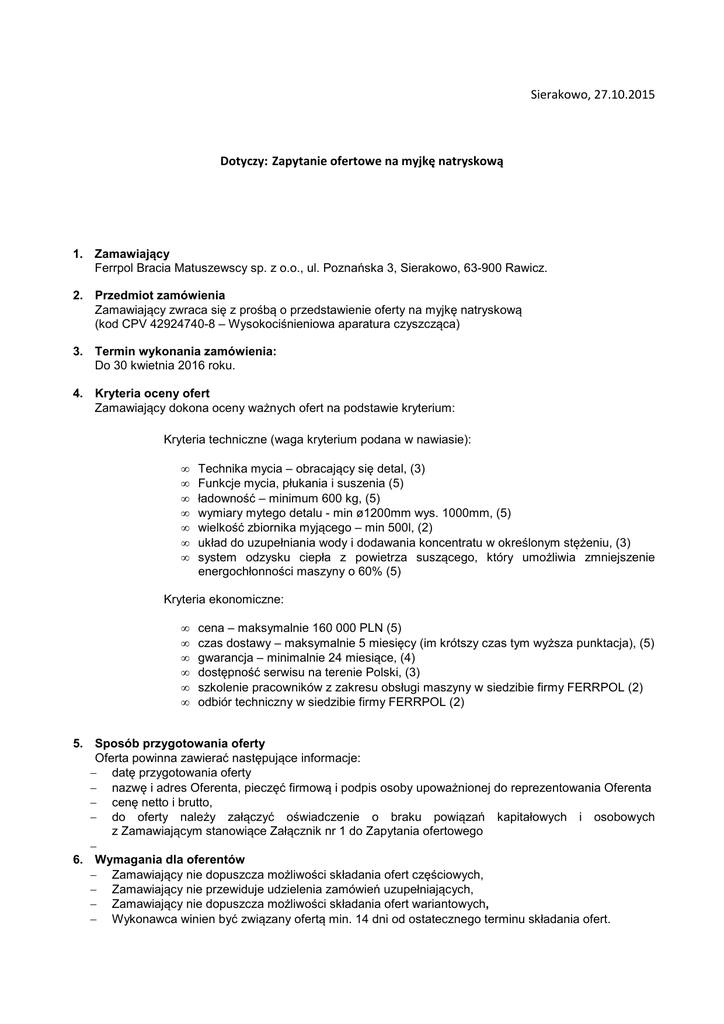 Sierakowo, 27.10.2015

Dotyczy: Zapytanie ofertowe na myjkę natryskową

1. Zamawiający
Ferrpol Bracia Matuszewscy sp. z o.o., ul. Poznańska 3, Sierakowo, 63-900 Rawicz.

2. Przedmiot zamówienia
Zamawiający zwraca się z prośbą o przedstawienie oferty na myjkę natryskową (kod CPV 42924740-8 – Wysokociśnieniowa aparatura czyszcząca)

3. Termin wykonania zamówienia:
Do 30 kwietnia 2016 roku.

4. Kryteria oceny ofert
Zamawiający dokona oceny ważnych ofert na podstawie kryterium:

Kryteria techniczne (waga kryterium podana w nawiasie):

∞ Technika mycia – obracający się detal, (3)
∞ Funkcje mycia, płukania i suszenia (5)
∞ ładowność – minimum 600 kg, (5)
∞ wymiary mytego detalu - min ø1200mm wys. 1000mm, (5)
∞ wielkość zbiornika myjącego – min 500l, (2)
∞ układ do uzupełniania wody i dodawania koncentratu w określonym stężeniu, (3)
∞ system odzysku ciepła z powietrza suszącego, który umożliwia zmniejszenie energochłonności maszyny o 60% (5)

Kryteria ekonomiczne:

∞ cena – maksymalnie 160 000 PLN (5)
∞ czas dostawy – maksymalnie 5 miesięcy (im krótszy czas tym wyższa punktacja), (5)
∞ gwarancja – minimalnie 24 miesiące, (4)
∞ dostępność serwisu na terenie Polski, (3)
∞ szkolenie pracowników z zakresu obsługi maszyny w siedzibie firmy FERRPOL (2)
∞ odbiór techniczny w siedzibie firmy FERRPOL (2)

5. Sposób przygotowania oferty
Oferta powinna zawierać następujące informacje:
– datę przygotowania oferty
– nazwę i adres Oferenta, pieczęć firmową i podpis osoby upoważnionej do reprezentowania Oferenta
– cenę netto i brutto,
– do oferty należy załączyć oświadczenie o braku powiązań kapitałowych i osobowych z Zamawiającym stanowiące Załącznik nr 1 do Zapytania ofertowego
–
6. Wymagania dla oferentów
– Zamawiający nie dopuszcza możliwości składania ofert częściowych,
– Zamawiający nie przewiduje udzielenia zamówień uzupełniających,
– Zamawiający nie dopuszcza możliwości składania ofert wariantowych,
– Wykonawca winien być związany ofertą min. 14 dni od ostatecznego terminu składania ofert.